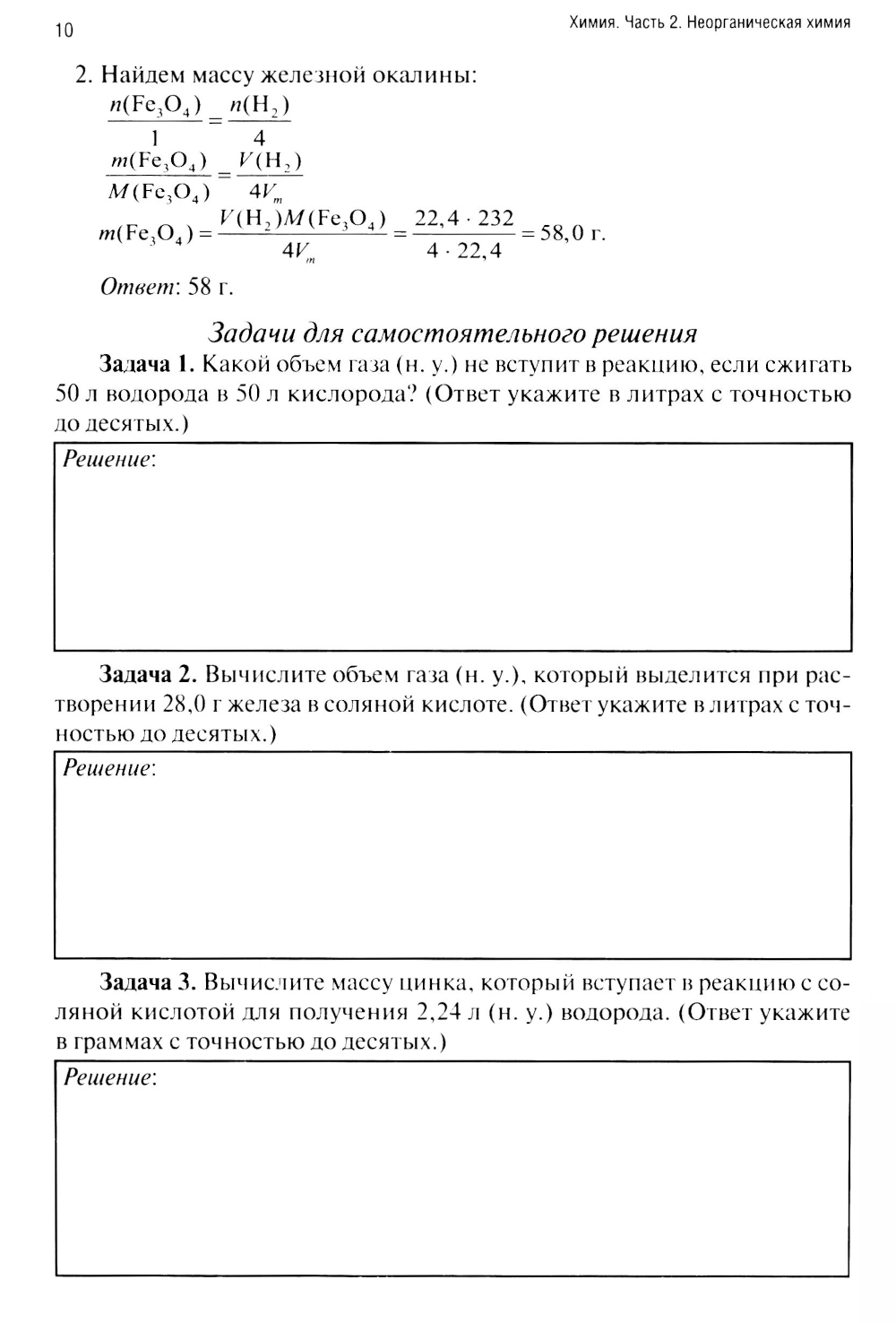 10

Химия. Часть 2. Неорганическая химия

2. Найдем массу железной окалины:

$\frac{n(Fe_3O_4)}{1} = \frac{n(H_2)}{4}$

$\frac{m(Fe_3O_4)}{M(Fe_3O_4)} = \frac{V(H_2)}{4V_m}$

$m(Fe_3O_4) = \frac{V(H_2)M(Fe_3O_4)}{4V_m} = \frac{22,4 \cdot 232}{4 \cdot 22,4} = 58,0$ г.

Ответ: 58 г.

Задачи для самостоятельного решения

Задача 1. Какой объем газа (н. у.) не вступит в реакцию, если сжигать 50 л водорода в 50 л кислорода? (Ответ укажите в литрах с точностью до десятых.)

Решение:

Задача 2. Вычислите объем газа (н. у.), который выделится при растворении 28,0 г железа в соляной кислоте. (Ответ укажите в литрах с точностью до десятых.)

Решение:

Задача 3. Вычислите массу цинка, который вступает в реакцию с соляной кислотой для получения 2,24 л (н. у.) водорода. (Ответ укажите в граммах с точностью до десятых.)

Решение: